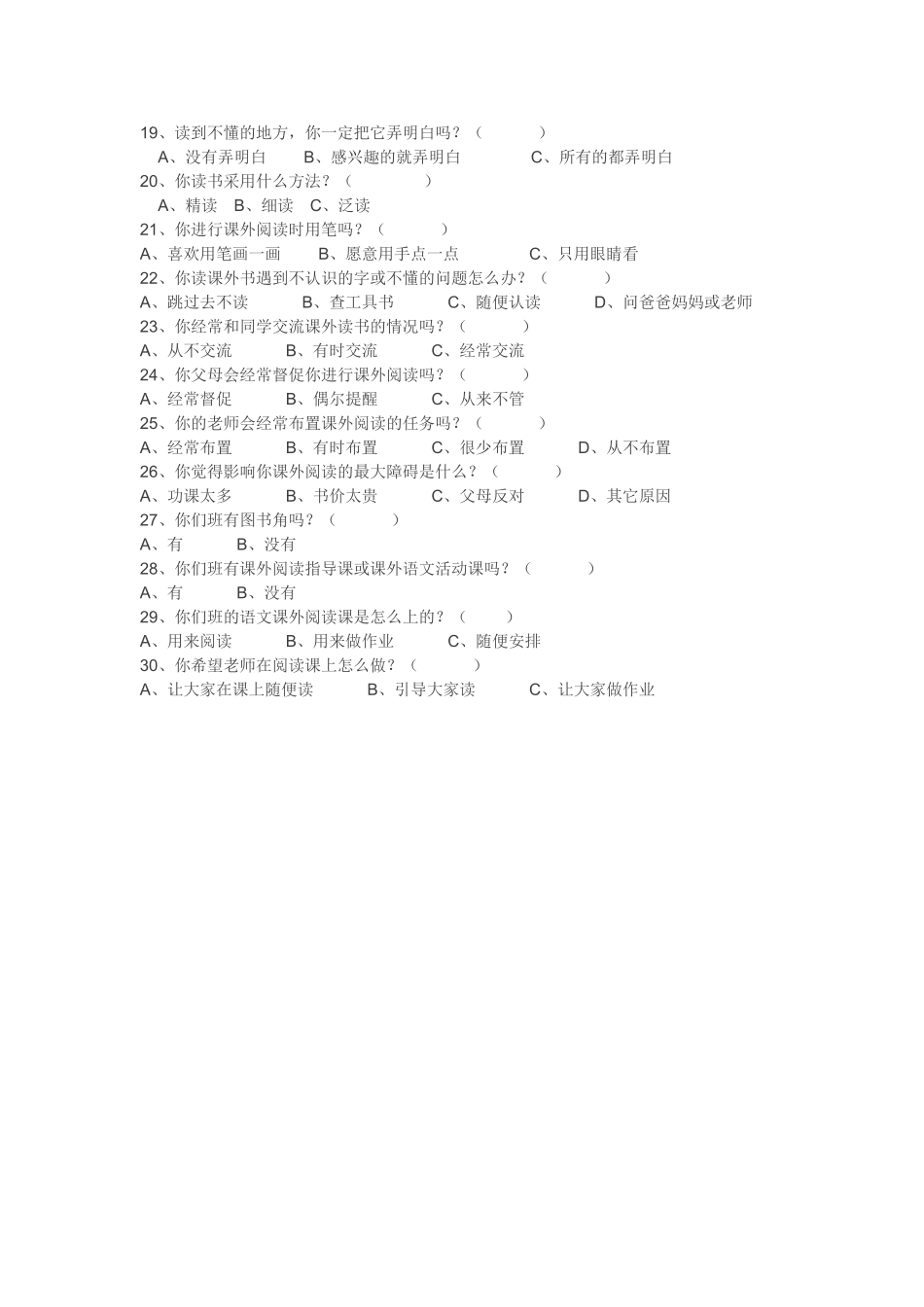 19、读到不懂的地方，你一定把它弄明白吗？（　　　）
A、没有弄明白　　B、感兴趣的就弄明白　　C、所有的都弄明白
20、你读书采用什么方法？（　　　）
A、精读　B、细读　C、泛读
21、你进行课外阅读时用笔吗？（　　　）
A、喜欢用笔画一画　　B、愿意用手点一点　　C、只用眼睛看
22、你读课外书遇到不认识的字或不懂的问题怎么办？（　　　）
A、跳过去不读　　B、查工具书　　C、随便认读　　D、问爸爸妈妈或老师
23、你经常和同学交流课外读书的情况吗？（　　　）
A、从不交流　　B、有时交流　　C、经常交流
24、你父母会经常督促你进行课外阅读吗？（　　　）
A、经常督促　　B、偶尔提醒　　C、从来不管
25、你的老师会经常布置课外阅读的任务吗？（　　　）
A、经常布置　　B、有时布置　　C、很少布置　　D、从不布置
26、你觉得影响你课外阅读的最大障碍是什么？（　　　）
A、功课太多　　B、书价太贵　　C、父母反对　　D、其它原因
27、你们班有图书角吗？（　　　）
A、有　　B、没有
28、你们班有课外阅读指导课或课外语文活动课吗？（　　　）
A、有　　B、没有
29、你们班的语文课外阅读课是怎么上的？（　　　）
A、用来阅读　　B、用来做作业　　C、随便安排
30、你希望老师在阅读课上怎么做？（　　　）
A、让大家在课上随便读　　B、引导大家读　　C、让大家做作业